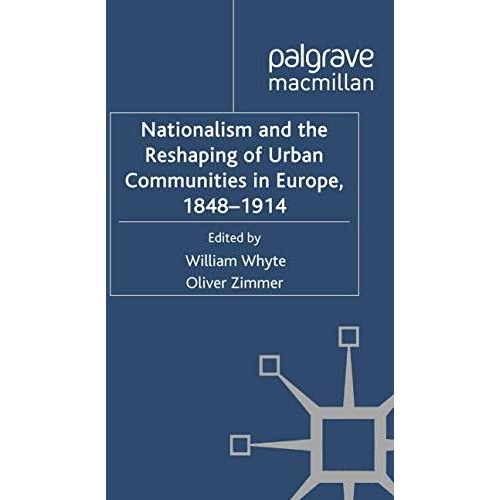 palgrave
macmillan

Nationalism and the Reshaping of Urban Communities in Europe, 1848–1914

Edited by
William Whyte
Oliver Zimmer